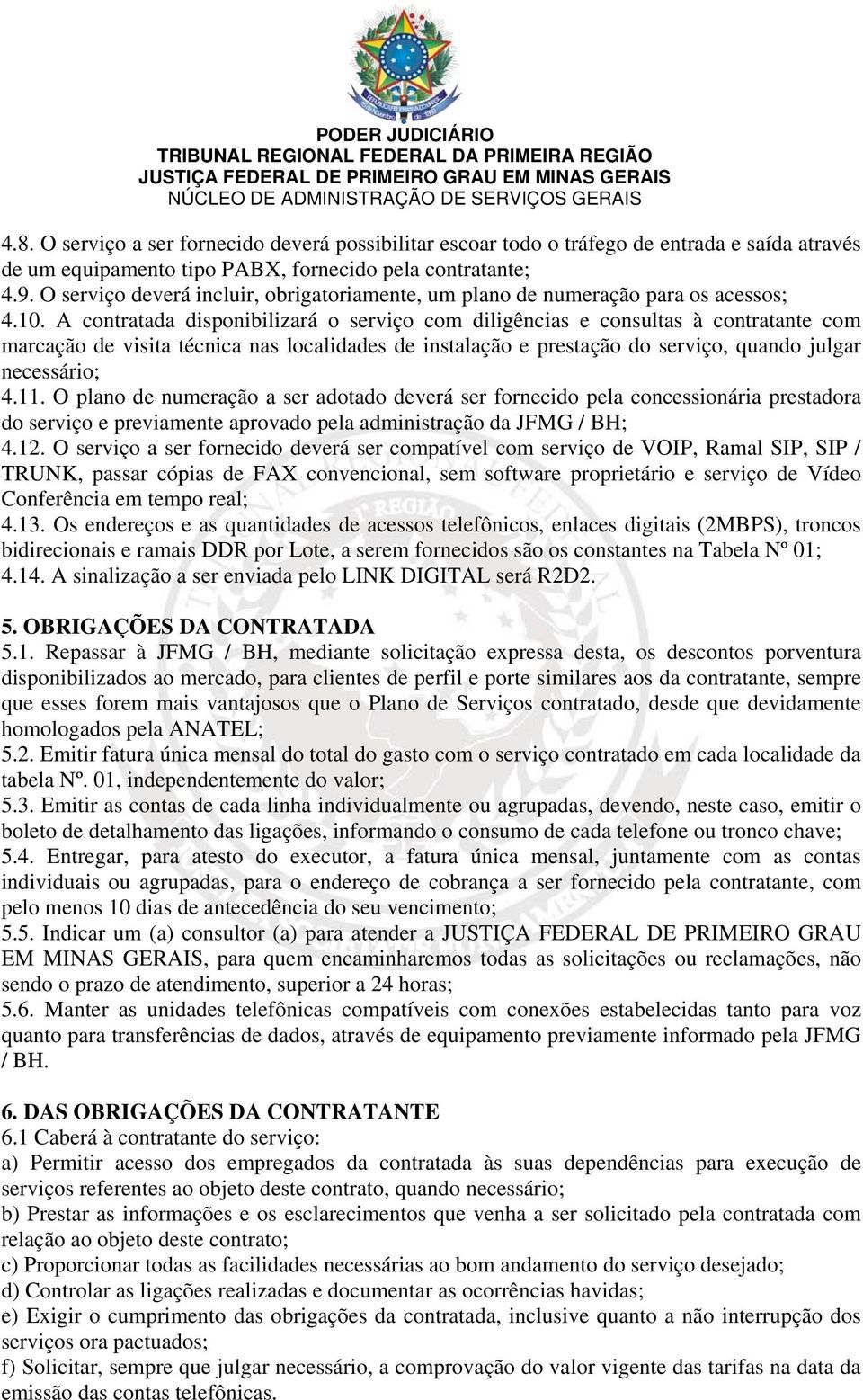 PODER JUDICIÁRIO
TRIBUNAL REGIONAL FEDERAL DA PRIMEIRA REGIÃO
JUSTIÇA FEDERAL DE PRIMEIRO GRAU EM MINAS GERAIS
NÚCLEO DE ADMINISTRAÇÃO DE SERVIÇOS GERAIS

4.8. O serviço a ser fornecido deverá possibilitar escoar todo o tráfego de entrada e saída através de um equipamento tipo PABX, fornecido pela contratante;
4.9. O serviço deverá incluir, obrigatoriamente, um plano de numeração para os acessos;
4.10. A contratada disponibilizará o serviço com diligências e consultas à contratante com marcação de visita técnica nas localidades de instalação e prestação do serviço, quando julgar necessário;
4.11. O plano de numeração a ser adotado deverá ser fornecido pela concessionária prestadora do serviço e previamente aprovado pela administração da JFMG / BH;
4.12. O serviço a ser fornecido deverá ser compatível com serviço de VOIP, Ramal SIP, SIP / TRUNK, passar cópias de FAX convencional, sem software proprietário e serviço de Vídeo Conferência em tempo real;
4.13. Os endereços e as quantidades de acessos telefônicos, enlaces digitais (2MBPS), troncos bidirecionais e ramais DDR por Lote, a serem fornecidos são os constantes na Tabela Nº 01;
4.14. A sinalização a ser enviada pelo LINK DIGITAL será R2D2.

5. OBRIGAÇÕES DA CONTRATADA
5.1. Repassar à JFMG / BH, mediante solicitação expressa desta, os descontos porventura disponibilizados ao mercado, para clientes de perfil e porte similares aos da contratante, sempre que esses forem mais vantajosos que o Plano de Serviços contratado, desde que devidamente homologados pela ANATEL;
5.2. Emitir fatura única mensal do total do gasto com o serviço contratado em cada localidade da tabela Nº. 01, independentemente do valor;
5.3. Emitir as contas de cada linha individualmente ou agrupadas, devendo, neste caso, emitir o boleto de detalhamento das ligações, informando o consumo de cada telefone ou tronco chave;
5.4. Entregar, para atesto do executor, a fatura única mensal, juntamente com as contas individuais ou agrupadas, para o endereço de cobrança a ser fornecido pela contratante, com pelo menos 10 dias de antecedência do seu vencimento;
5.5. Indicar um (a) consultor (a) para atender a JUSTIÇA FEDERAL DE PRIMEIRO GRAU EM MINAS GERAIS, para quem encaminharemos todas as solicitações ou reclamações, não sendo o prazo de atendimento, superior a 24 horas;
5.6. Manter as unidades telefônicas compatíveis com conexões estabelecidas tanto para voz quanto para transferências de dados, através de equipamento previamente informado pela JFMG / BH.

6. DAS OBRIGAÇÕES DA CONTRATANTE
6.1 Caberá à contratante do serviço:
a) Permitir acesso dos empregados da contratada às suas dependências para execução de serviços referentes ao objeto deste contrato, quando necessário;
b) Prestar as informações e os esclarecimentos que venha a ser solicitado pela contratada com relação ao objeto deste contrato;
c) Proporcionar todas as facilidades necessárias ao bom andamento do serviço desejado;
d) Controlar as ligações realizadas e documentar as ocorrências havidas;
e) Exigir o cumprimento das obrigações da contratada, inclusive quanto a não interrupção dos serviços ora pactuados;
f) Solicitar, sempre que julgar necessário, a comprovação do valor vigente das tarifas na data da emissão das contas telefônicas.